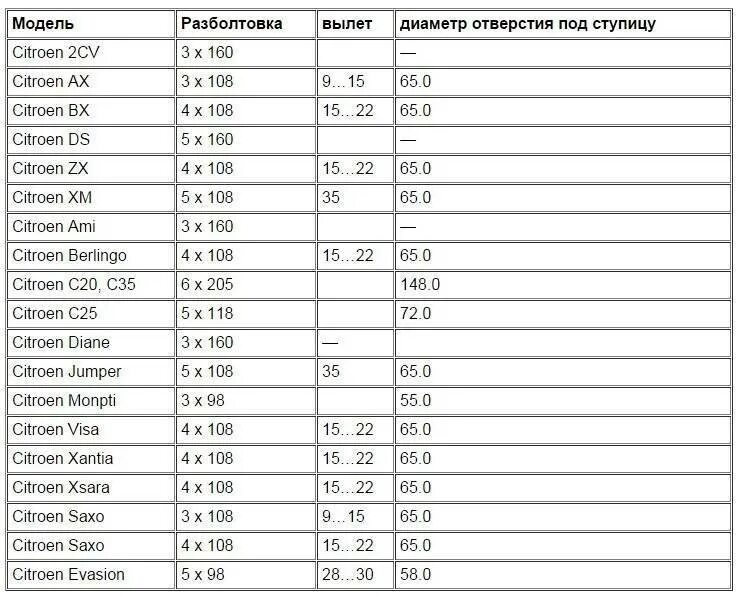 | Модель | Разболтовка | вылет | диаметр отверстия под ступицу |
|---|---|---|---|
| Citroen 2CV | 3 x 160 | | — |
| Citroen AX | 3 x 108 | 9…15 | 65.0 |
| Citroen BX | 4 x 108 | 15…22 | 65.0 |
| Citroen DS | 5 x 160 | | — |
| Citroen ZX | 4 x 108 | 15…22 | 65.0 |
| Citroen XM | 5 x 108 | 35 | 65.0 |
| Citroen Ami | 3 x 160 | | — |
| Citroen Berlingo | 4 x 108 | 15…22 | 65.0 |
| Citroen C20, C35 | 6 x 205 | | 148.0 |
| Citroen C25 | 5 x 118 | | 72.0 |
| Citroen Diane | 3 x 160 | — | |
| Citroen Jumper | 5 x 108 | 35 | 65.0 |
| Citroen Monpti | 3 x 98 | | 55.0 |
| Citroen Visa | 4 x 108 | 15…22 | 65.0 |
| Citroen Xantia | 4 x 108 | 15…22 | 65.0 |
| Citroen Xsara | 4 x 108 | 15…22 | 65.0 |
| Citroen Saxo | 3 x 108 | 9…15 | 65.0 |
| Citroen Saxo | 4 x 108 | 15…22 | 65.0 |
| Citroen Evasion | 5 x 98 | 28…30 | 58.0 |